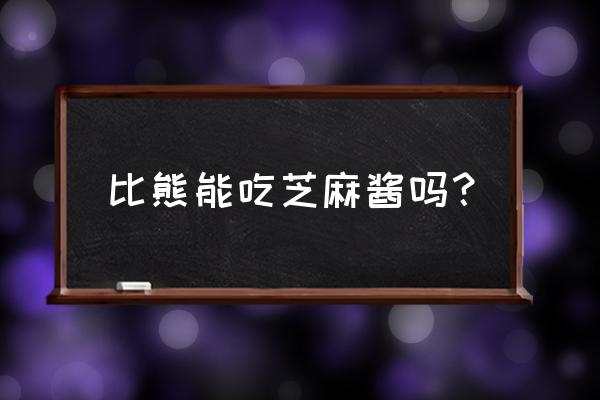 比熊能吃芝麻酱吗？